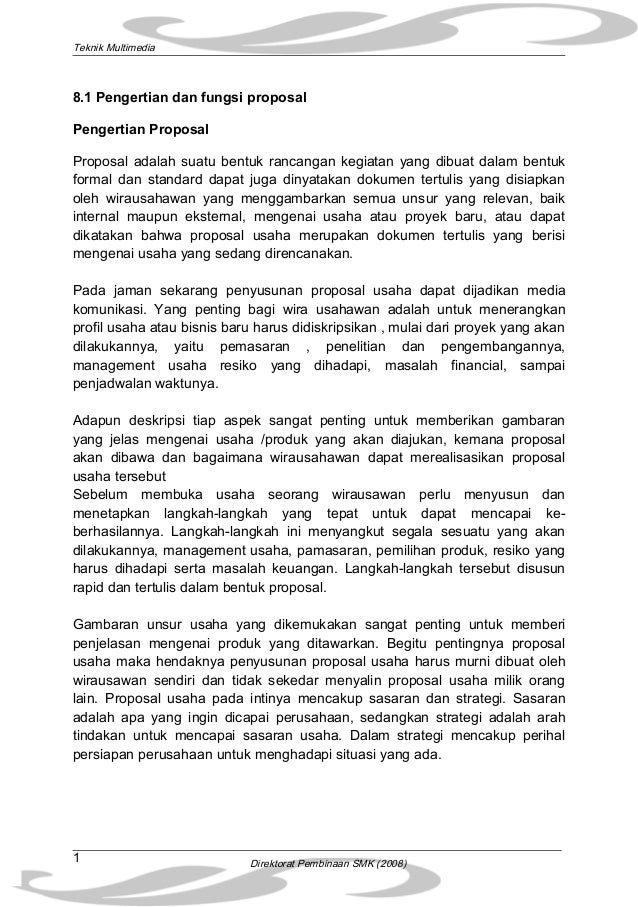 Teknik Multimedia

8.1 Pengertian dan fungsi proposal

Pengertian Proposal

Proposal adalah suatu bentuk rancangan kegiatan yang dibuat dalam bentuk formal dan standard dapat juga dinyatakan dokumen tertulis yang disiapkan oleh wirausahawan yang menggambarkan semua unsur yang relevan, baik internal maupun eksternal, mengenai usaha atau proyek baru, atau dapat dikatakan bahwa proposal usaha merupakan dokumen tertulis yang berisi mengenai usaha yang sedang direncanakan.

Pada jaman sekarang penyusunan proposal usaha dapat dijadikan media komunikasi. Yang penting bagi wira usahawan adalah untuk menerangkan profil usaha atau bisnis baru harus didiskripsikan , mulai dari proyek yang akan dilakukannya, yaitu pemasaran , penelitian dan pengembangannya, management usaha resiko yang dihadapi, masalah financial, sampai penjadwalan waktunya.

Adapun deskripsi tiap aspek sangat penting untuk memberikan gambaran yang jelas mengenai usaha /produk yang akan diajukan, kemana proposal akan dibawa dan bagaimana wirausahawan dapat merealisasikan proposal usaha tersebut
Sebelum membuka usaha seorang wirausawan perlu menyusun dan menetapkan langkah-langkah yang tepat untuk dapat mencapai keberhasilannya. Langkah-langkah ini menyangkut segala sesuatu yang akan dilakukannya, management usaha, pamasaran, pemilihan produk, resiko yang harus dihadapi serta masalah keuangan. Langkah-langkah tersebut disusun rapid dan tertulis dalam bentuk proposal.

Gambaran unsur usaha yang dikemukakan sangat penting untuk memberi penjelasan mengenai produk yang ditawarkan. Begitu pentingnya proposal usaha maka hendaknya penyusunan proposal usaha harus murni dibuat oleh wirausawan sendiri dan tidak sekedar menyalin proposal usaha milik orang lain. Proposal usaha pada intinya mencakup sasaran dan strategi. Sasaran adalah apa yang ingin dicapai perusahaan, sedangkan strategi adalah arah tindakan untuk mencapai sasaran usaha. Dalam strategi mencakup perihal persiapan perusahaan untuk menghadapi situasi yang ada.

1

Direktorat Pembinaan SMK (2008)